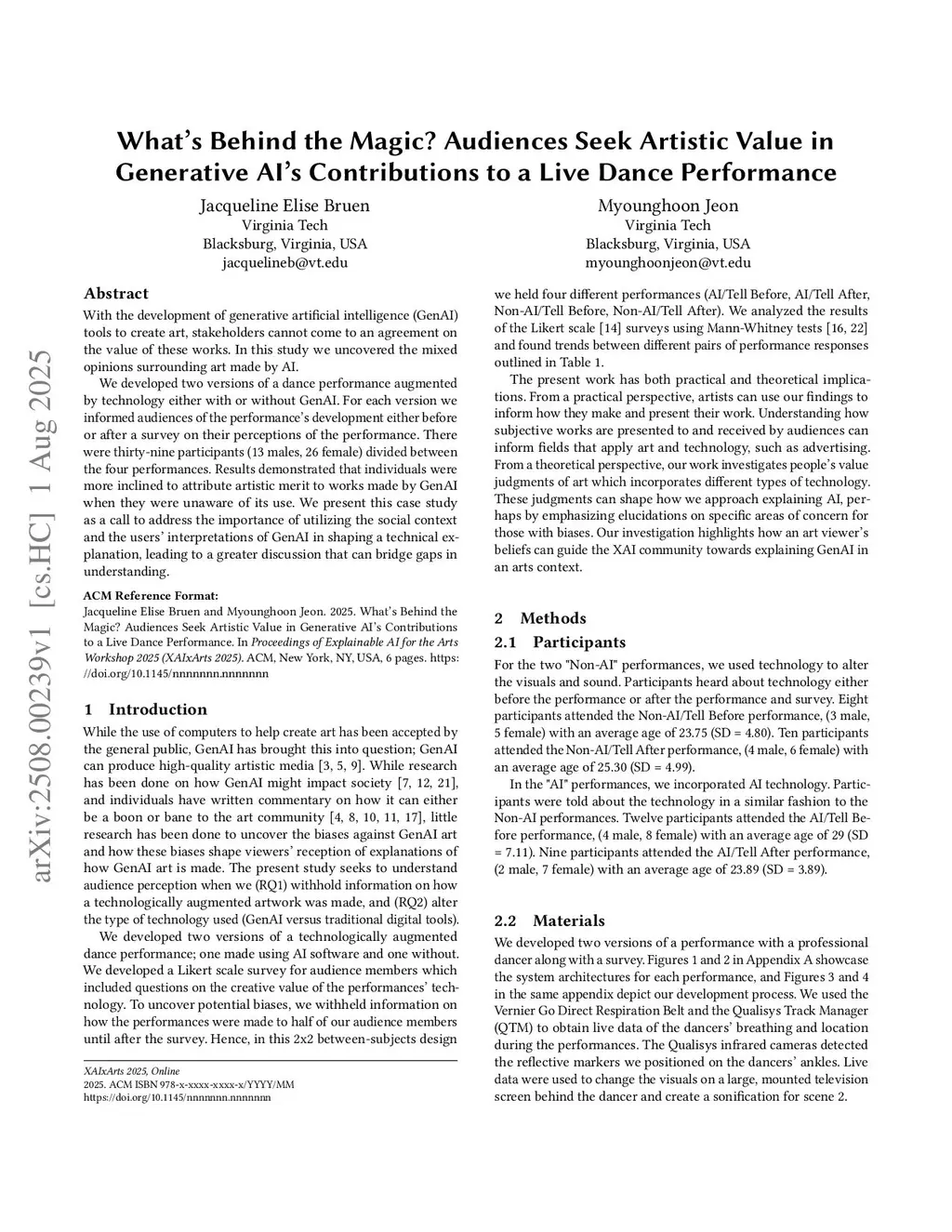 arXiv:2508.00239v1 [cs.HC] 1 Aug 2025

What's Behind the Magic? Audiences Seek Artistic Value in Generative AI's Contributions to a Live Dance Performance

Jacqueline Elise Bruen
Virginia Tech
Blacksburg, Virginia, USA
jacquelineb@vt.edu

Myounghoon Jeon
Virginia Tech
Blacksburg, Virginia, USA
myounghoonjeon@vt.edu

Abstract

With the development of generative artificial intelligence (GenAI) tools to create art, stakeholders cannot come to an agreement on the value of these works. In this study we uncovered the mixed opinions surrounding art made by AI.

We developed two versions of a dance performance augmented by technology either with or without GenAI. For each version we informed audiences of the performance's development either before or after a survey on their perceptions of the performance. There were thirty-nine participants (13 males, 26 female) divided between the four performances. Results demonstrated that individuals were more inclined to attribute artistic merit to works made by GenAI when they were unaware of its use. We present this case study as a call to address the importance of utilizing the social context and the users' interpretations of GenAI in shaping a technical explanation, leading to a greater discussion that can bridge gaps in understanding.

ACM Reference Format:
Jacqueline Elise Bruen and Myounghoon Jeon. 2025. What's Behind the Magic? Audiences Seek Artistic Value in Generative AI's Contributions to a Live Dance Performance. In Proceedings of Explainable AI for the Arts Workshop 2025 (XAIxArts 2025). ACM, New York, NY, USA, 6 pages. https://doi.org/10.1145/nnnnnnn.nnnnnnn

1 Introduction

While the use of computers to help create art has been accepted by the general public, GenAI has brought this into question; GenAI can produce high-quality artistic media [3, 5, 9]. While research has been done on how GenAI might impact society [7, 12, 21], and individuals have written commentary on how it can either be a boon or bane to the art community [4, 8, 10, 11, 17], little research has been done to uncover the biases against GenAI art and how these biases shape viewers' reception of explanations of how GenAI art is made. The present study seeks to understand audience perception when we (RQ1) withhold information on how a technologically augmented artwork was made, and (RQ2) alter the type of technology used (GenAI versus traditional digital tools).

We developed two versions of a technologically augmented dance performance; one made using AI software and one without. We developed a Likert scale survey for audience members which included questions on the creative value of the performances' technology. To uncover potential biases, we withheld information on how the performances were made to half of our audience members until after the survey. Hence, in this 2x2 between-subjects design

XAIxArts 2025, Online
2025. ACM ISBN 978-x-xxxx-xxxx-x/YYYY/MM
https://doi.org/10.1145/nnnnnnn.nnnnnnn

we held four different performances (AI/Tell Before, AI/Tell After, Non-AI/Tell Before, Non-AI/Tell After). We analyzed the results of the Likert scale [14] surveys using Mann-Whitney tests [16, 22] and found trends between different pairs of performance responses outlined in Table 1.

The present work has both practical and theoretical implications. From a practical perspective, artists can use our findings to inform how they make and present their work. Understanding how subjective works are presented to and received by audiences can inform fields that apply art and technology, such as advertising. From a theoretical perspective, our work investigates people's value judgments of art which incorporates different types of technology. These judgments can shape how we approach explaining AI, perhaps by emphasizing elucidations on specific areas of concern for those with biases. Our investigation highlights how an art viewer's beliefs can guide the XAI community towards explaining GenAI in an arts context.

2 Methods

2.1 Participants

For the two "Non-AI" performances, we used technology to alter the visuals and sound. Participants heard about technology either before the performance or after the performance and survey. Eight participants attended the Non-AI/Tell Before performance, (3 male, 5 female) with an average age of 23.75 (SD = 4.80). Ten participants attended the Non-AI/Tell After performance, (4 male, 6 female) with an average age of 25.30 (SD = 4.99).

In the "AI" performances, we incorporated AI technology. Participants were told about the technology in a similar fashion to the Non-AI performances. Twelve participants attended the AI/Tell Before performance, (4 male, 8 female) with an average age of 29 (SD = 7.11). Nine participants attended the AI/Tell After performance, (2 male, 7 female) with an average age of 23.89 (SD = 3.89).

2.2 Materials

We developed two versions of a performance with a professional dancer along with a survey. Figures 1 and 2 in Appendix A showcase the system architectures for each performance, and Figures 3 and 4 in the same appendix depict our development process. We used the Vernier Go Direct Respiration Belt and the Qualisys Track Manager (QTM) to obtain live data of the dancers' breathing and location during the performances. The Qualisys infrared cameras detected the reflective markers we positioned on the dancers' ankles. Live data were used to change the visuals on a large, mounted television screen behind the dancer and create a sonification for scene 2.